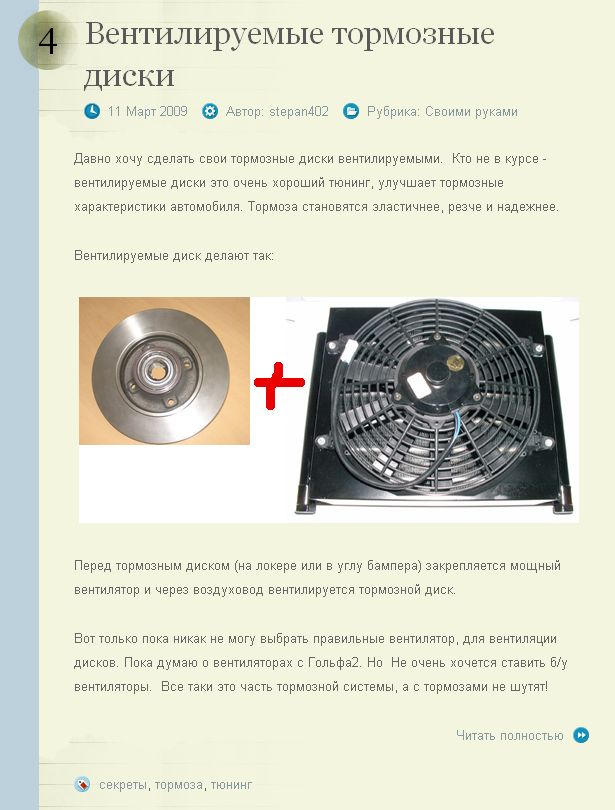 4

Вентилируемые тормозные диски

11 Март 2009 Автор: stepan402 Рубрика: Своими руками

Давно хочу сделать свои тормозные диски вентилируемыми. Кто не в курсе - вентилируемые диски это очень хороший тюнинг, улучшает тормозные характеристики автомобиля. Тормоза становятся эластичнее, резче и надежнее.

Вентилируемые диск делают так:

Перед тормозным диском (на локере или в углу бампера) закрепляется мощный вентилятор и через воздуховод вентилируется тормозной диск.

Вот только пока никак не могу выбрать правильные вентилятор, для вентиляции дисков. Пока думаю о вентиляторах с Гольфа2. Но Не очень хочется ставить б/у вентиляторы. Все таки это часть тормозной системы, а с тормозами не шутят!

Читать полностью

секреты, тормоза, тюнинг